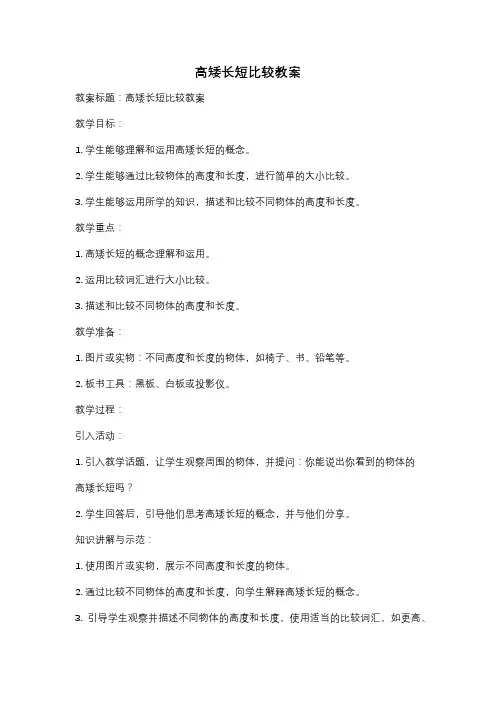 高矮长短比较教案

教案标题：高矮长短比较教案

教学目标：

1. 学生能够理解和运用高矮长短的概念。

2. 学生能够通过比较物体的高度和长度，进行简单的大小比较。

3. 学生能够运用所学的知识，描述和比较不同物体的高度和长度。

教学重点：

1. 高矮长短的概念理解和运用。

2. 运用比较词汇进行大小比较。

3. 描述和比较不同物体的高度和长度。

教学准备：

1. 图片或实物：不同高度和长度的物体，如椅子、书、铅笔等。

2. 板书工具：黑板、白板或投影仪。

教学过程：

引入活动：

1. 引入教学话题，让学生观察周围的物体，并提问：你能说出你看到的物体的高矮长短吗？

2. 学生回答后，引导他们思考高矮长短的概念，并与他们分享。

知识讲解与示范：

1. 使用图片或实物，展示不同高度和长度的物体。

2. 通过比较不同物体的高度和长度，向学生解释高矮长短的概念。

3. 引导学生观察并描述不同物体的高度和长度，使用适当的比较词汇，如更高、